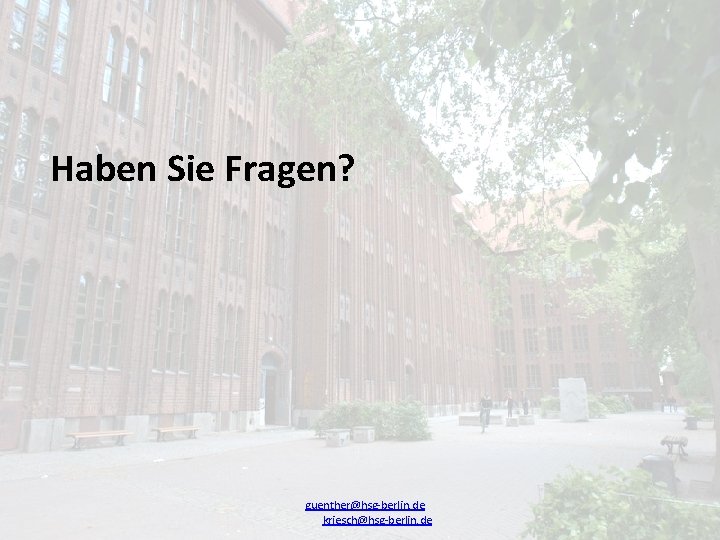 Haben Sie Fragen?

guenther@hsg-berlin.de
kriesch@hsg-berlin.de